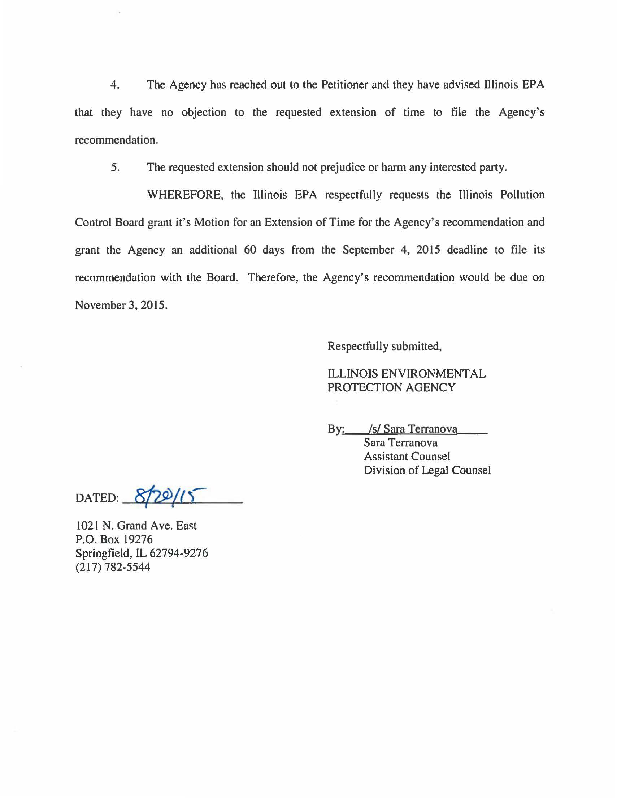 4. The Agency has reached out to the Petitioner and they have advised Illinois EPA that they have no objection to the requested extension of time to file the Agency's recommendation.

5. The requested extension should not prejudice or harm any interested party.

WHEREFORE, the Illinois EPA respectfully requests the Illinois Pollution Control Board grant it's Motion for an Extension of Time for the Agency's recommendation and grant the Agency an additional 60 days from the September 4, 2015 deadline to file its recommendation with the Board. Therefore, the Agency's recommendation would be due on November 3, 2015.

Respectfully submitted,

ILLINOIS ENVIRONMENTAL PROTECTION AGENCY

By: /s/ Sara Terranova
Sara Terranova
Assistant Counsel
Division of Legal Counsel

DATED: 8/20/15

1021 N. Grand Ave. East
P.O. Box 19276
Springfield, IL 62794-9276
(217) 782-5544